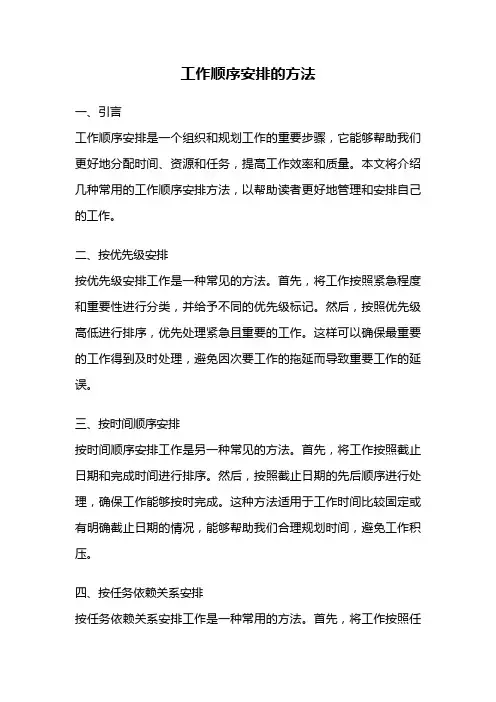 工作顺序安排的方法

一、引言

工作顺序安排是一个组织和规划工作的重要步骤，它能够帮助我们更好地分配时间、资源和任务，提高工作效率和质量。本文将介绍几种常用的工作顺序安排方法，以帮助读者更好地管理和安排自己的工作。

二、按优先级安排

按优先级安排工作是一种常见的方法。首先，将工作按照紧急程度和重要性进行分类，并给予不同的优先级标记。然后，按照优先级高低进行排序，优先处理紧急且重要的工作。这样可以确保最重要的工作得到及时处理，避免因次要工作的拖延而导致重要工作的延误。

三、按时间顺序安排

按时间顺序安排工作是另一种常见的方法。首先，将工作按照截止日期和完成时间进行排序。然后，按照截止日期的先后顺序进行处理，确保工作能够按时完成。这种方法适用于工作时间比较固定或有明确截止日期的情况，能够帮助我们合理规划时间，避免工作积压。

四、按任务依赖关系安排

按任务依赖关系安排工作是一种常用的方法。首先，将工作按照任